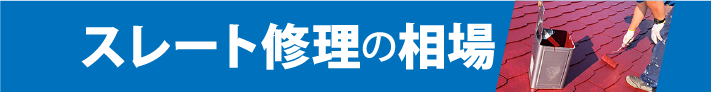 スレート修理の相場